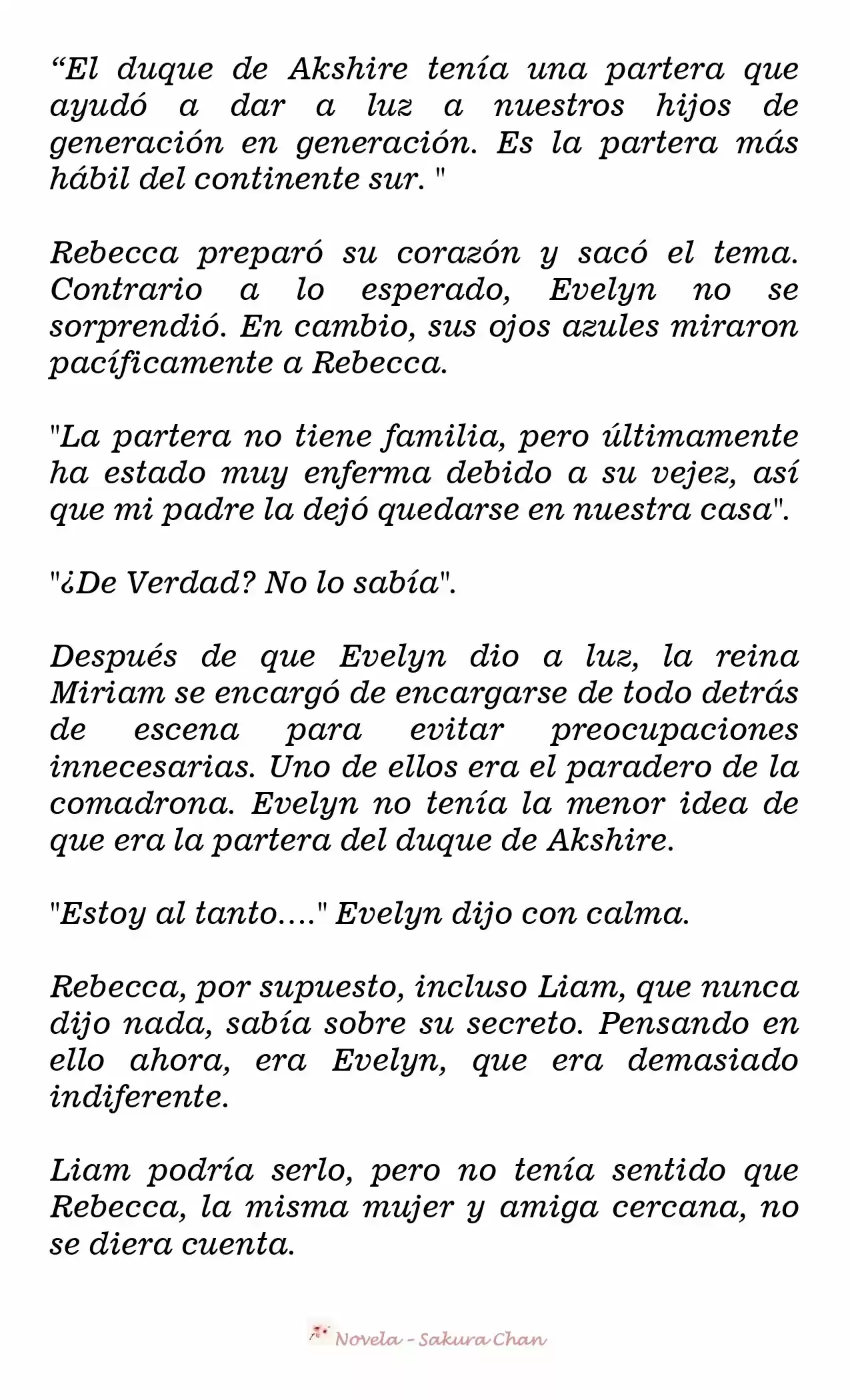 “El duque de Akshire tenía una partera que ayudó a dar a luz a nuestros hijos de generación en generación. Es la partera más hábil del continente sur. "

Rebecca preparó su corazón y sacó el tema. Contrario a lo esperado, Evelyn no se sorprendió. En cambio, sus ojos azules miraron pacíficamente a Rebecca.

"La partera no tiene familia, pero últimamente ha estado muy enferma debido a su vejez, así que mi padre la dejó quedarse en nuestra casa".

"¿De Verdad? No lo sabía".

Después de que Evelyn dio a luz, la reina Miriam se encargó de encargarse de todo detrás de escena para evitar preocupaciones innecesarias. Uno de ellos era el paradero de la comadrona. Evelyn no tenía la menor idea de que era la partera del duque de Akshire.

"Estoy al tanto...." Evelyn dijo con calma.

Rebecca, por supuesto, incluso Liam, que nunca dijo nada, sabía sobre su secreto. Pensando en ello ahora, era Evelyn, que era demasiado indiferente.

Liam podría serlo, pero no tenía sentido que Rebecca, la misma mujer y amiga cercana, no se diera cuenta.

Novela - Sakura Chan